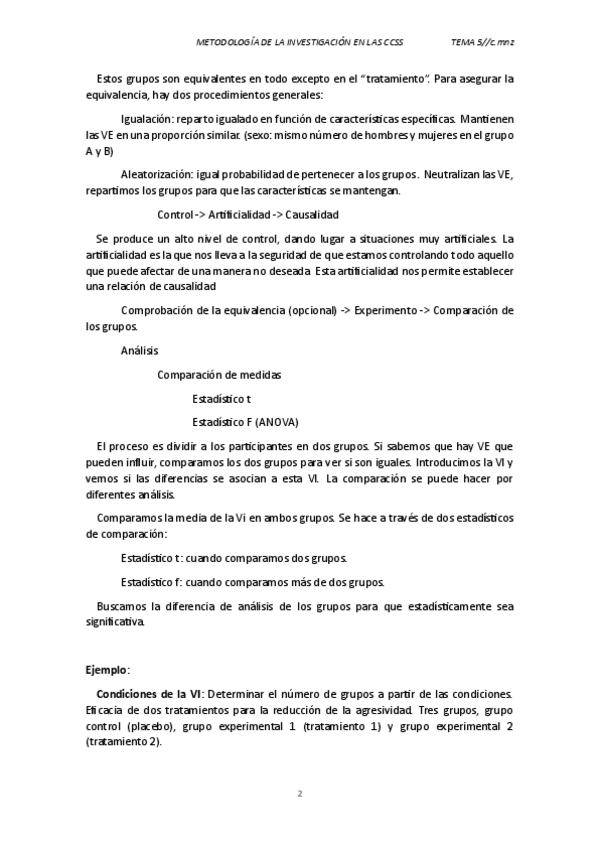 METODOLOGÍA DE LA INVESTIGACIÓN EN LAS CCSS TEMA 5//c.mnz

Estos grupos son equivalentes en todo excepto en el "tratamiento". Para asegurar la equivalencia, hay dos procedimientos generales:

Igualación: reparto igualado en función de características específicas. Mantienen las VE en una proporción similar. (sexo: mismo número de hombres y mujeres en el grupo A y B)

Aleatorización: igual probabilidad de pertenecer a los grupos. Neutralizan las VE, repartimos los grupos para que las características se mantengan.

Control -> Artificialidad -> Causalidad

Se produce un alto nivel de control, dando lugar a situaciones muy artificiales. La artificialidad es la que nos lleva a la seguridad de que estamos controlando todo aquello que puede afectar de una manera no deseada. Esta artificialidad nos permite establecer una relación de causalidad

Comprobación de la equivalencia (opcional) -> Experimento -> Comparación de los grupos.

Análisis

Comparación de medidas

Estadístico t

Estadístico F (ANOVA)

El proceso es dividir a los participantes en dos grupos. Si sabemos que hay VE que pueden influir, comparamos los dos grupos para ver si son iguales. Introducimos la VI y vemos si las diferencias se asocian a esta VI. La comparación se puede hacer por diferentes análisis.

Comparamos la media de la Vi en ambos grupos. Se hace a través de dos estadísticos de comparación:

Estadístico t: cuando comparamos dos grupos.

Estadístico f: cuando comparamos más de dos grupos.

Buscamos la diferencia de análisis de los grupos para que estadísticamente sea significativa.

Ejemplo:

Condiciones de la VI: Determinar el número de grupos a partir de las condiciones. Eficacia de dos tratamientos para la reducción de la agresividad. Tres grupos, grupo control (placebo), grupo experimental 1 (tratamiento 1) y grupo experimental 2 (tratamiento 2).

2